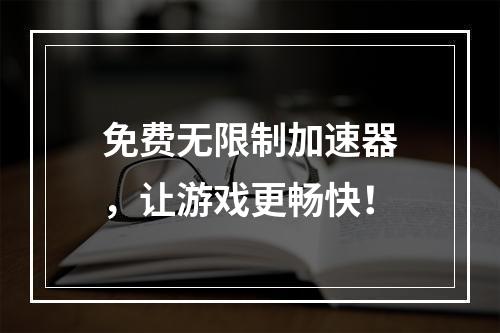 免费无限制加速器，让游戏更畅快！